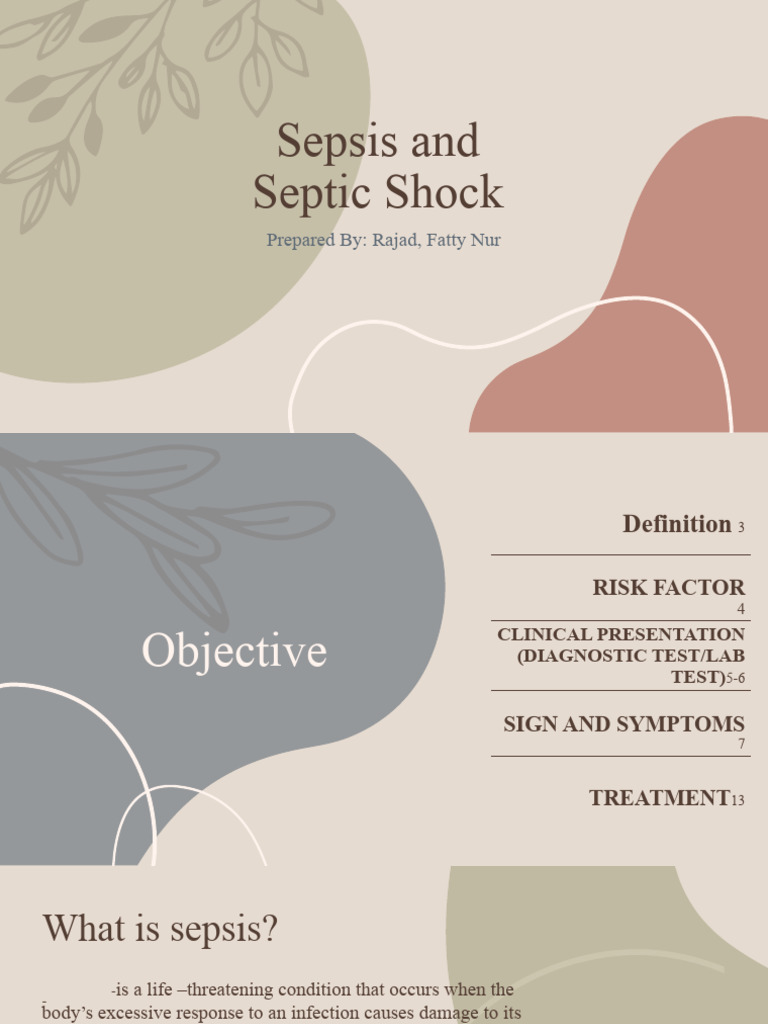 Sepsis and
Septic Shock

Prepared By: Rajad, Fatty Nur

Objective

Definition 3

RISK FACTOR
4

CLINICAL PRESENTATION (DIAGNOSTIC TEST/LAB TEST)5-6

SIGN AND SYMPTOMS
7

TREATMENT13

What is sepsis?

-is a life –threatening condition that occurs when the body's excessive response to an infection causes damage to its